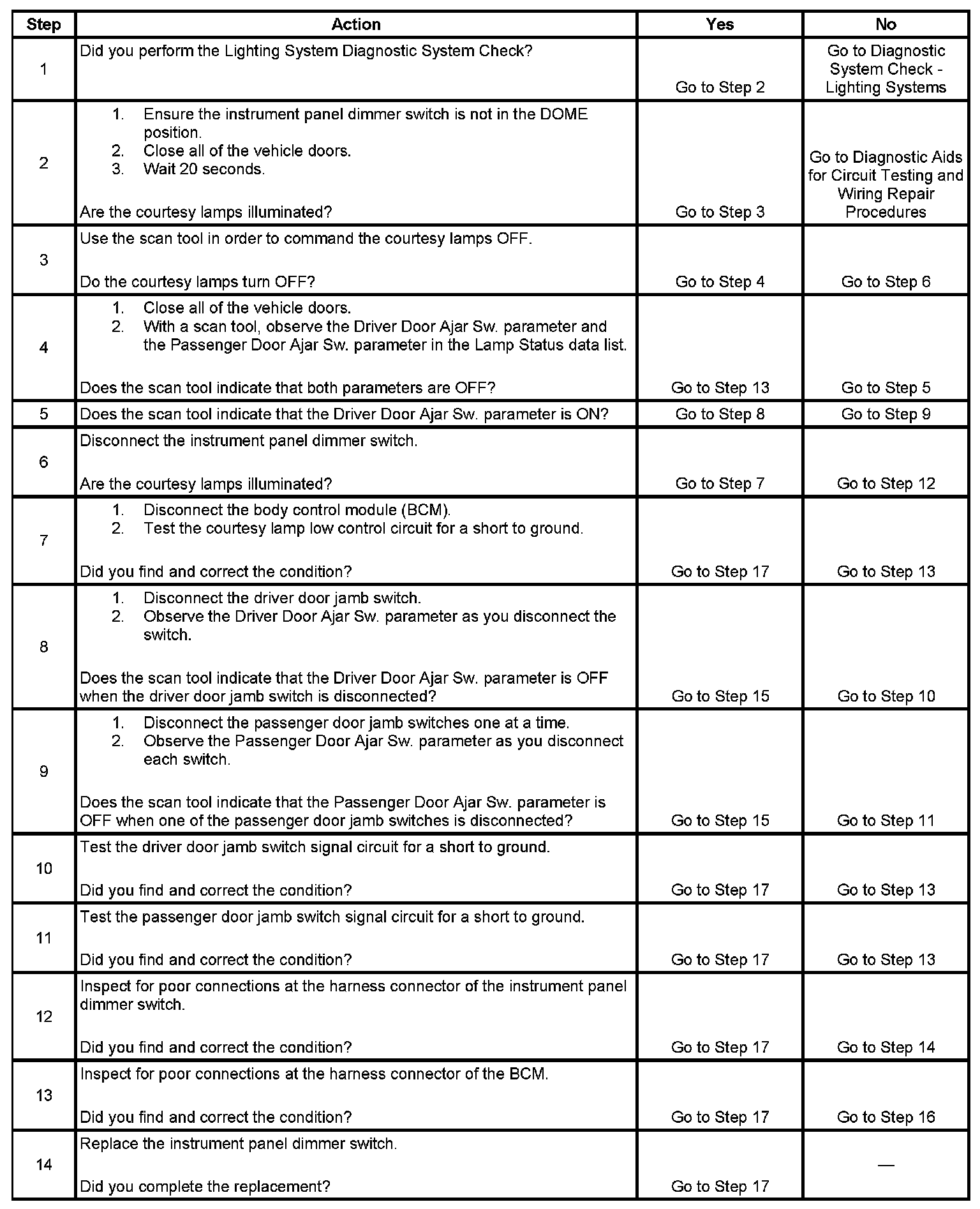 | Step | Action | Yes | No |
|---|---|---|---|
| 1 | Did you perform the Lighting System Diagnostic System Check? | Go to Step 2 | Go to Diagnostic System Check - Lighting Systems |
| 2 | 1. Ensure the instrument panel dimmer switch is not in the DOME position. 2. Close all of the vehicle doors. 3. Wait 20 seconds. Are the courtesy lamps illuminated? | Go to Step 3 | Go to Diagnostic Aids for Circuit Testing and Wiring Repair Procedures |
| 3 | Use the scan tool in order to command the courtesy lamps OFF. Do the courtesy lamps turn OFF? | Go to Step 4 | Go to Step 6 |
| 4 | 1. Close all of the vehicle doors. 2. With a scan tool, observe the Driver Door Ajar Sw. parameter and the Passenger Door Ajar Sw. parameter in the Lamp Status data list. Does the scan tool indicate that both parameters are OFF? | Go to Step 13 | Go to Step 5 |
| 5 | Does the scan tool indicate that the Driver Door Ajar Sw. parameter is ON? | Go to Step 8 | Go to Step 9 |
| 6 | Disconnect the instrument panel dimmer switch. Are the courtesy lamps illuminated? | Go to Step 7 | Go to Step 12 |
| 7 | 1. Disconnect the body control module (BCM). 2. Test the courtesy lamp low control circuit for a short to ground. Did you find and correct the condition? | Go to Step 17 | Go to Step 13 |
| 8 | 1. Disconnect the driver door jamb switch. 2. Observe the Driver Door Ajar Sw. parameter as you disconnect the switch. Does the scan tool indicate that the Driver Door Ajar Sw. parameter is OFF when the driver door jamb switch is disconnected? | Go to Step 15 | Go to Step 10 |
| 9 | 1. Disconnect the passenger door jamb switches one at a time. 2. Observe the Passenger Door Ajar Sw. parameter as you disconnect each switch. Does the scan tool indicate that the Passenger Door Ajar Sw. parameter is OFF when one of the passenger door jamb switches is disconnected? | Go to Step 15 | Go to Step 11 |
| 10 | Test the driver door jamb switch signal circuit for a short to ground. Did you find and correct the condition? | Go to Step 17 | Go to Step 13 |
| 11 | Test the passenger door jamb switch signal circuit for a short to ground. Did you find and correct the condition? | Go to Step 17 | Go to Step 13 |
| 12 | Inspect for poor connections at the harness connector of the instrument panel dimmer switch. Did you find and correct the condition? | Go to Step 17 | Go to Step 14 |
| 13 | Inspect for poor connections at the harness connector of the BCM. Did you find and correct the condition? | Go to Step 17 | Go to Step 16 |
| 14 | Replace the instrument panel dimmer switch. Did you complete the replacement? | Go to Step 17 | — |